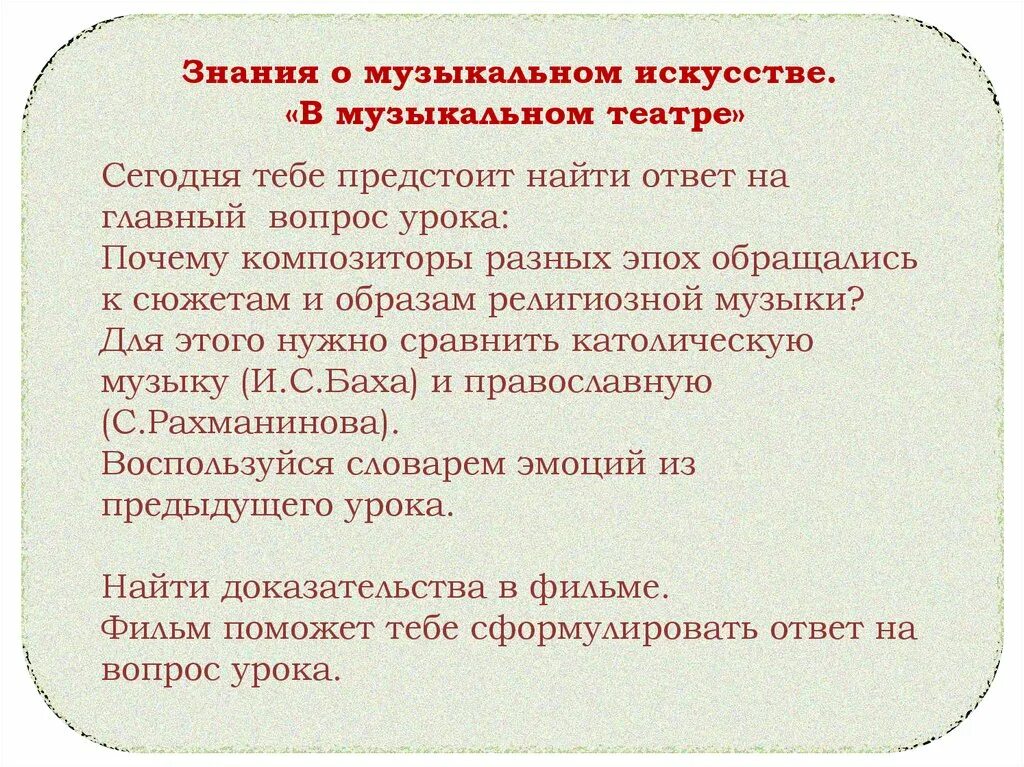 Знания о музыкальном искусстве.
«В музыкальном театре»

Сегодня тебе предстоит найти ответ на главный вопрос урока:
Почему композиторы разных эпох обращались к сюжетам и образам религиозной музыки?
Для этого нужно сравнить католическую музыку (И.С.Баха) и православную (С.Рахманинова).
Воспользуйся словарем эмоций из предыдущего урока.

Найти доказательства в фильме.
Фильм поможет тебе сформулировать ответ на вопрос урока.